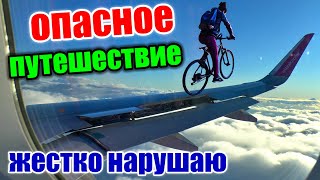 опасное
путешествие
жестко нарушаю